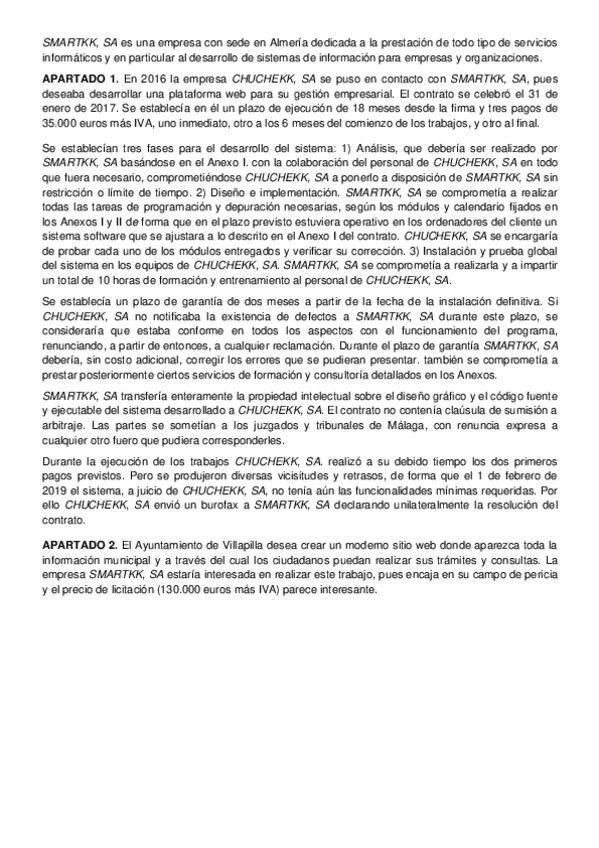 SMARTKK, SA es una empresa con sede en Almería dedicada a la prestación de todo tipo de servicios informáticos y en particular al desarrollo de sistemas de información para empresas y organizaciones.

APARTADO 1. En 2016 la empresa CHUCHEKK, SA se puso en contacto con SMARTKK, SA, pues deseaba desarrollar una plataforma web para su gestión empresarial. El contrato se celebró el 31 de enero de 2017. Se establecía en él un plazo de ejecución de 18 meses desde la firma y tres pagos de 35.000 euros más IVA, uno inmediato, otro a los 6 meses del comienzo de los trabajos, y otro al final.

Se establecían tres fases para el desarrollo del sistema: 1) Análisis, que debería ser realizado por SMARTKK, SA basándose en el Anexo I. con la colaboración del personal de CHUCHEKK, SA en todo que fuera necesario, comprometiéndose CHUCHEKK, SA a ponerlo a disposición de SMARTKK, SA sin restricción o límite de tiempo. 2) Diseño e implementación. SMARTKK, SA se comprometía a realizar todas las tareas de programación y depuración necesarias, según los módulos y calendario fijados en los Anexos I y II de forma que en el plazo previsto estuviera operativo en los ordenadores del cliente un sistema software que se ajustara a lo descrito en el Anexo I del contrato. CHUCHEKK, SA se encargaría de probar cada uno de los módulos entregados y verificar su corrección. 3) Instalación y prueba global del sistema en los equipos de CHUCHEKK, SA. SMARTKK, SA se comprometía a realizarla y a impartir un total de 10 horas de formación y entrenamiento al personal de CHUCHEKK, SA.

Se establecía un plazo de garantía de dos meses a partir de la fecha de la instalación definitiva. Si CHUCHEKK, SA no notificaba la existencia de defectos a SMARTKK, SA durante este plazo, se consideraría que estaba conforme en todos los aspectos con el funcionamiento del programa, renunciando, a partir de entonces, a cualquier reclamación. Durante el plazo de garantía SMARTKK, SA debería, sin costo adicional, corregir los errores que se pudieran presentar. también se comprometía a prestar posteriormente ciertos servicios de formación y consultoría detallados en los Anexos.

SMARTKK, SA transfería enteramente la propiedad intelectual sobre el diseño gráfico y el código fuente y ejecutable del sistema desarrollado a CHUCHEKK, SA. El contrato no contenía claúsula de sumisión a arbitraje. Las partes se sometían a los juzgados y tribunales de Málaga, con renuncia expresa a cualquier otro fuero que pudiera corresponderles.

Durante la ejecución de los trabajos CHUCHEKK, SA. realizó a su debido tiempo los dos primeros pagos previstos. Pero se produjeron diversas vicisitudes y retrasos, de forma que el 1 de febrero de 2019 el sistema, a juicio de CHUCHEKK, SA, no tenía aún las funcionalidades mínimas requeridas. Por ello CHUCHEKK, SA envió un burofax a SMARTKK, SA declarando unilateralmente la resolución del contrato.

APARTADO 2. El Ayuntamiento de Villapilla desea crear un moderno sitio web donde aparezca toda la información municipal y a través del cual los ciudadanos puedan realizar sus trámites y consultas. La empresa SMARTKK, SA estaría interesada en realizar este trabajo, pues encaja en su campo de pericia y el precio de licitación (130.000 euros más IVA) parece interesante.